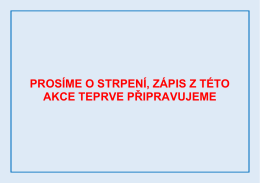 PROSÍME O STRPENÍ, ZÁPIS Z TÉTO AKCE TEPRVE PŘIPRAVUJEME